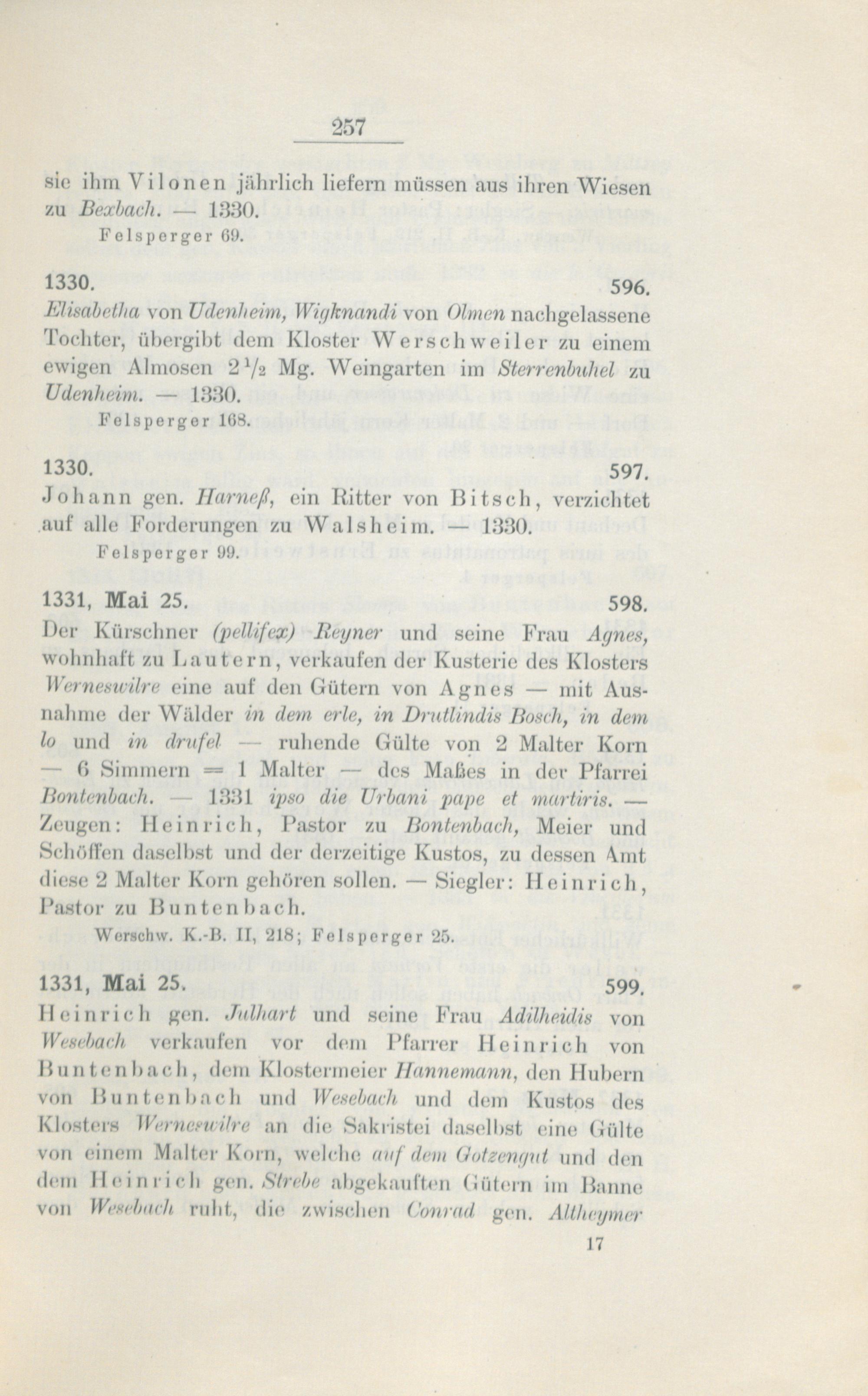 257

sie ihm Vilonen jährlich liefern müssen aus ihren Wiesen zu Bexbach. — 1330.
Felsperger 69.

1330. 596.
Elisabetha von Udenheim, Wigknandi von Olmen nachgelassene Tochter, übergibt dem Kloster Werschweiler zu einem ewigen Almosen $2\frac{1}{2}$ Mg. Weingarten im Sterrenbuhel zu Udenheim. — 1330.
Felsperger 168.

1330. 597.
Johann gen. Harneß, ein Ritter von Bitsch, verzichtet auf alle Forderungen zu Walsheim. — 1330.
Felsperger 99.

1331, Mai 25. 598.
Der Kürschner (pellifex) Reyner und seine Frau Agnes, wohnhaft zu Lautern, verkaufen der Kusterie des Klosters Werneswilre eine auf den Gütern von Agnes — mit Ausnahme der Wälder in dem erle, in Drutlindis Bosch, in dem lo und in drufel — ruhende Gülte von 2 Malter Korn — 6 Simmern = 1 Malter — des Maßes in der Pfarrei Bontenbach. — 1331 ipso die Urbani pape et martiris. — Zeugen: Heinrich, Pastor zu Bontenbach, Meier und Schöffen daselbst und der derzeitige Kustos, zu dessen Amt diese 2 Malter Korn gehören sollen. — Siegler: Heinrich, Pastor zu Buntenbach.
Werschw. K.-B. II, 218; Felsperger 25.

1331, Mai 25. 599.
Heinrich gen. Julhart und seine Frau Adilheidis von Wesebach verkaufen vor dem Pfarrer Heinrich von Buntenbach, dem Klostermeier Hannemann, den Hubern von Buntenbach und Wesebach und dem Kustos des Klosters Werneswilre an die Sakristei daselbst eine Gülte von einem Malter Korn, welche auf dem Gotzengut und den dem Heinrich gen. Strebe abgekauften Gütern im Banne von Wesebach ruht, die zwischen Conrad gen. Altheymer

17